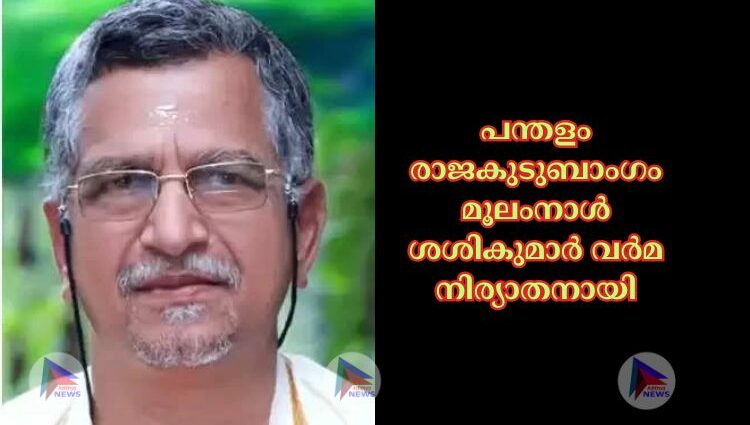 പന്തളം
രാജകുടുബാംഗം
മൂലംനാൾ
ശശികുമാർ വർമ
നിര്യാതനായി

NEWS

NEWS

NEWS